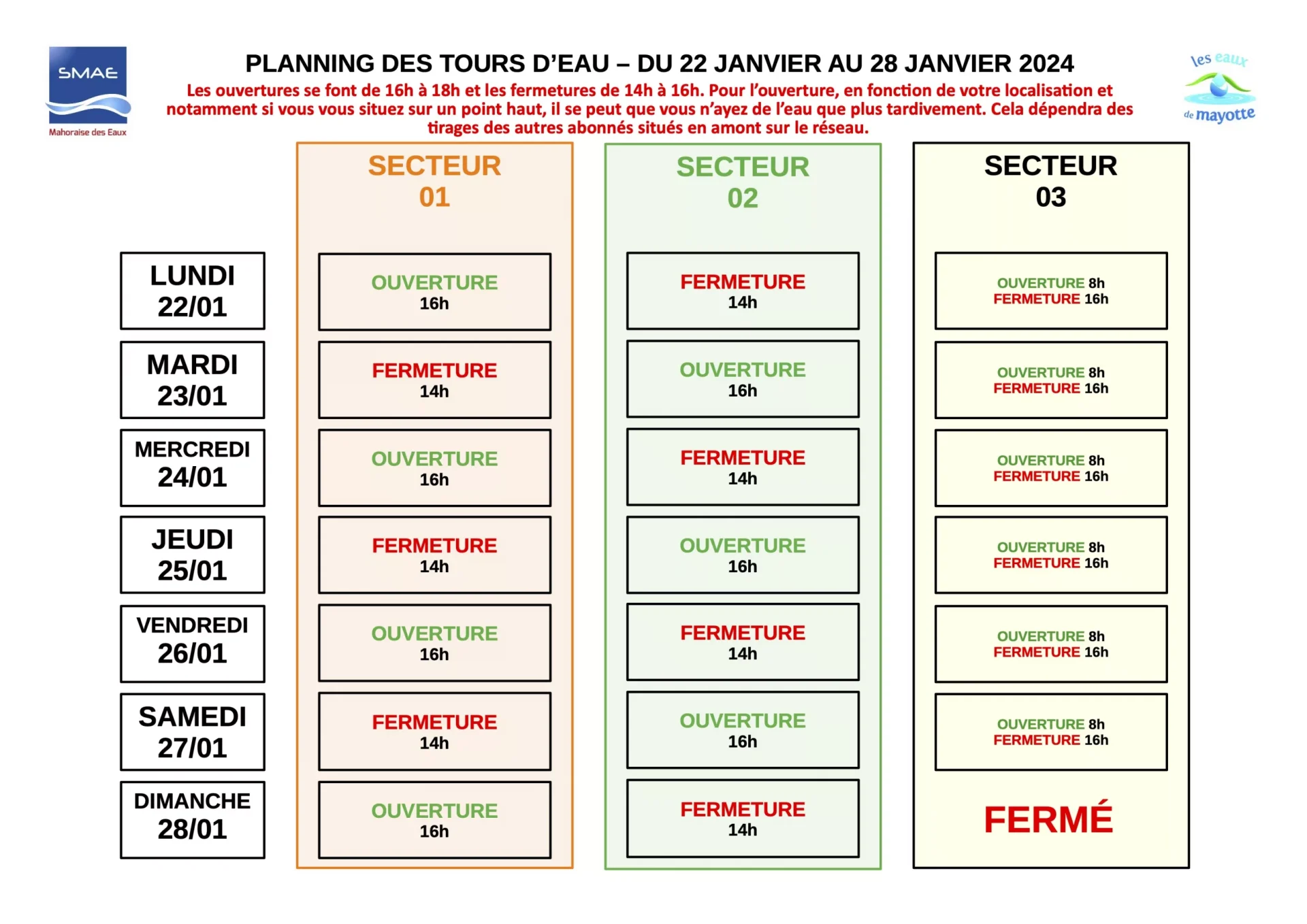 SMAE
Mahoraise des Eaux

PLANNING DES TOURS D'EAU – DU 22 JANVIER AU 28 JANVIER 2024

Les ouvertures se font de 16h à 18h et les fermetures de 14h à 16h. Pour l'ouverture, en fonction de votre localisation et notamment si vous vous situez sur un point haut, il se peut que vous n'ayez de l'eau que plus tardivement. Cela dépendra des tirages des autres abonnés situés en amont sur le réseau.

les eaux de mayotte

| | SECTEUR 01 | SECTEUR 02 | SECTEUR 03 |
|---|---|---|---|
| LUNDI 22/01 | OUVERTURE 16h | FERMETURE 14h | OUVERTURE 8h FERMETURE 16h |
| MARDI 23/01 | FERMETURE 14h | OUVERTURE 16h | OUVERTURE 8h FERMETURE 16h |
| MERCREDI 24/01 | OUVERTURE 16h | FERMETURE 14h | OUVERTURE 8h FERMETURE 16h |
| JEUDI 25/01 | FERMETURE 14h | OUVERTURE 16h | OUVERTURE 8h FERMETURE 16h |
| VENDREDI 26/01 | OUVERTURE 16h | FERMETURE 14h | OUVERTURE 8h FERMETURE 16h |
| SAMEDI 27/01 | FERMETURE 14h | OUVERTURE 16h | OUVERTURE 8h FERMETURE 16h |
| DIMANCHE 28/01 | OUVERTURE 16h | FERMETURE 14h | FERMÉ |